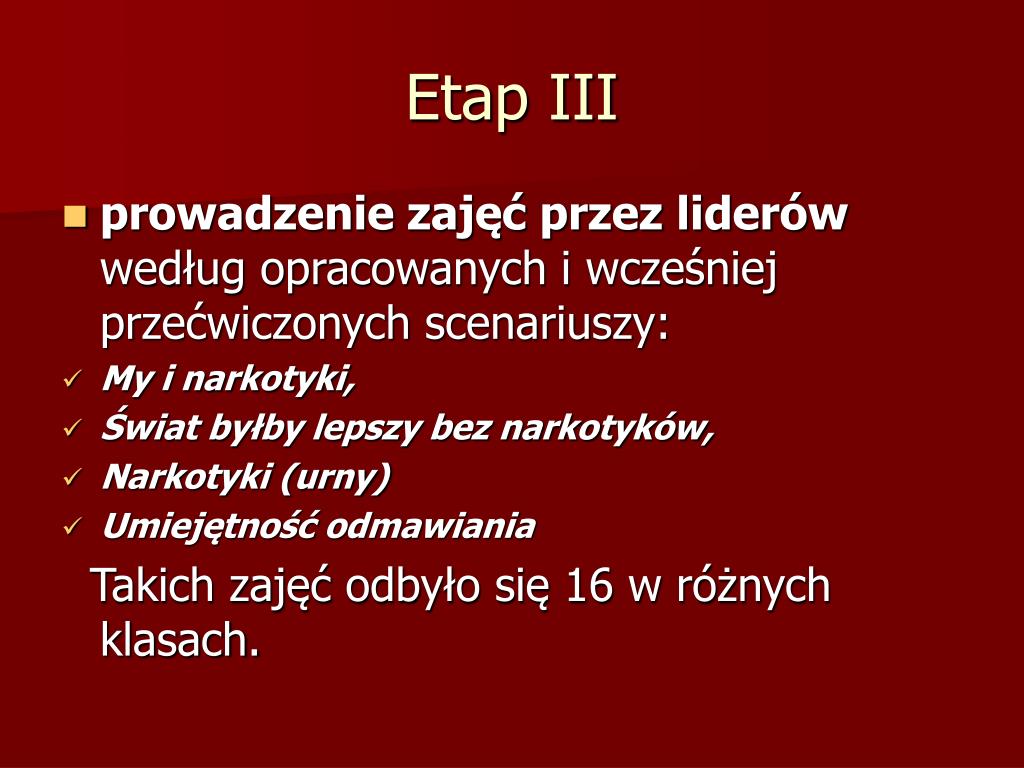 Etap III

prowadzenie zajęć przez liderów według opracowanych i wcześniej przećwiczonych scenariuszy:

My i narkotyki,
Świat byłby lepszy bez narkotyków,
Narkotyki (urny)
Umiejętność odmawiania

Takich zajęć odbyło się 16 w różnych klasach.